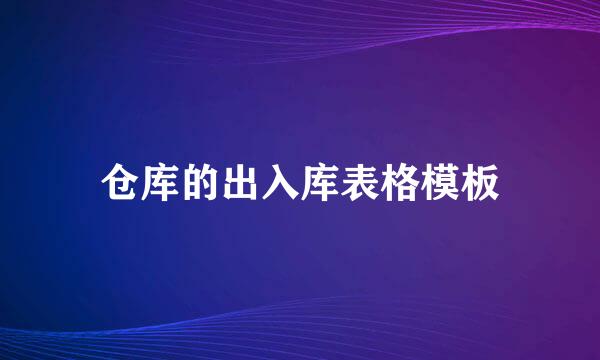 仓库的出入库表格模板